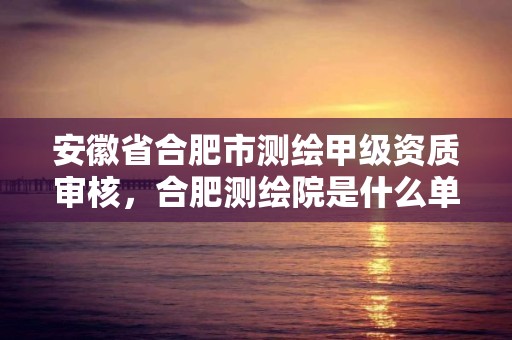 安徽省合肥市测绘甲级资质审核，合肥测绘院是什么单